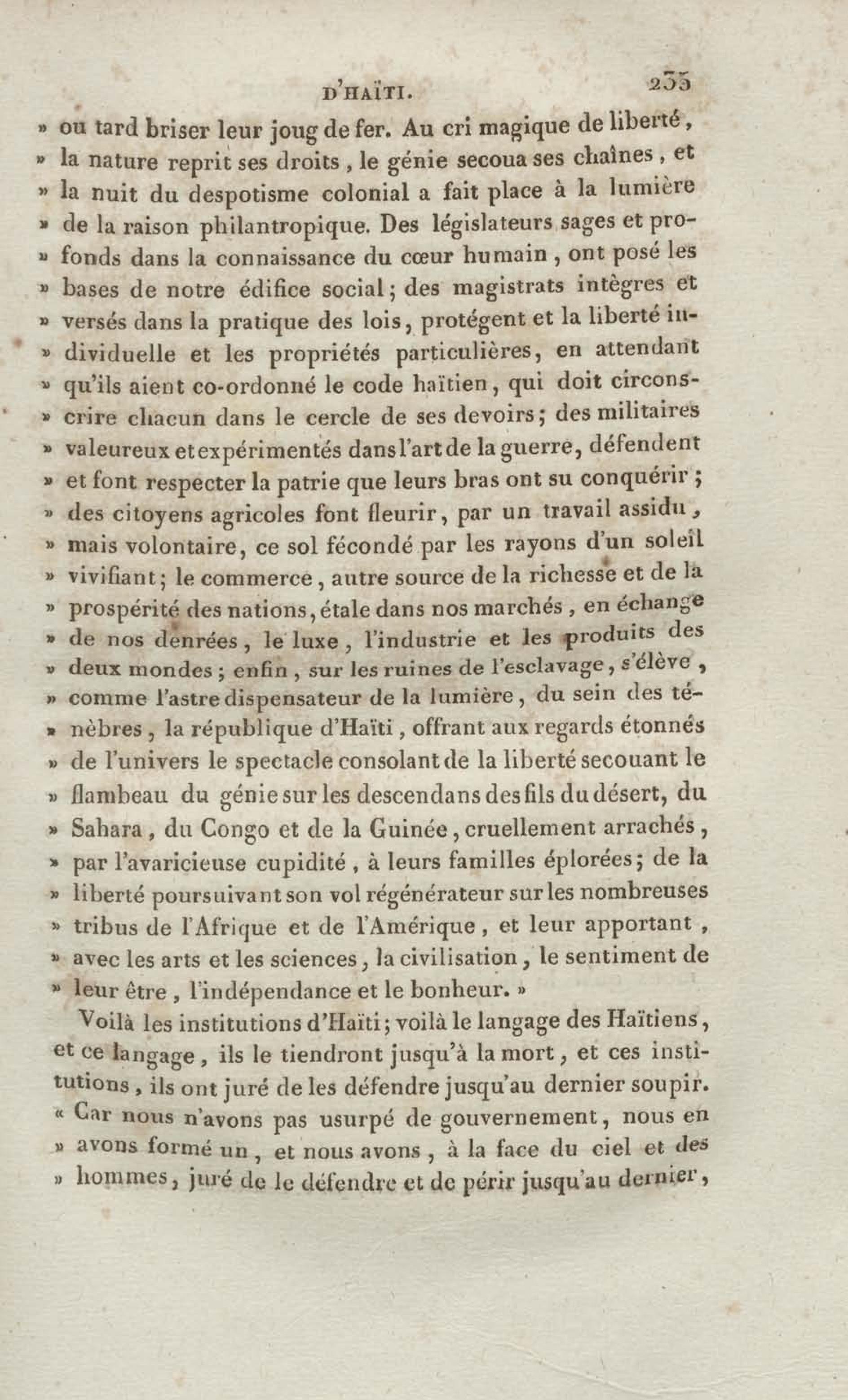 D'HAÏTI. 235

» ou tard briser leur joug de fer. Au cri magique de liberté, » la nature reprit ses droits, le génie secoua ses chaînes, et » la nuit du despotisme colonial a fait place à la lumière » de la raison philantropique. Des législateurs sages et profonds dans la connaissance du cœur humain, ont posé les » bases de notre édifice social; des magistrats intègres et » versés dans la pratique des lois, protégent et la liberté individuelle et les propriétés particulières, en attendant » qu'ils aient co-ordonné le code haïtien, qui doit circonscrire chacun dans le cercle de ses devoirs; des militaires » valeureux et expérimentés dans l'art de la guerre, défendent » et font respecter la patrie que leurs bras ont su conquérir; » des citoyens agricoles font fleurir, par un travail assidu, » mais volontaire, ce sol fécondé par les rayons d'un soleil » vivifiant; le commerce, autre source de la richesse et de la » prospérité des nations, étale dans nos marchés, en échange » de nos denrées, le luxe, l'industrie et les produits des » deux mondes; enfin, sur les ruines de l'esclavage, s'élève, » comme l'astre dispensateur de la lumière, du sein des ténèbres, la république d'Haïti, offrant aux regards étonnés » de l'univers le spectacle consolant de la liberté secouant le » flambeau du génie sur les descendans des fils du désert, du » Sahara, du Congo et de la Guinée, cruellement arrachés, » par l'avaricieuse cupidité, à leurs familles éplorées; de la » liberté poursuivant son vol régénérateur sur les nombreuses » tribus de l'Afrique et de l'Amérique, et leur apportant, » avec les arts et les sciences, la civilisation, le sentiment de » leur être, l'indépendance et le bonheur. »

Voilà les institutions d'Haïti; voilà le langage des Haïtiens, et ce langage, ils le tiendront jusqu'à la mort, et ces institutions, ils ont juré de les défendre jusqu'au dernier soupir. « Car nous n'avons pas usurpé de gouvernement, nous en » avons formé un, et nous avons, à la face du ciel et des » hommes, juré de le défendre et de périr jusqu'au dernier,